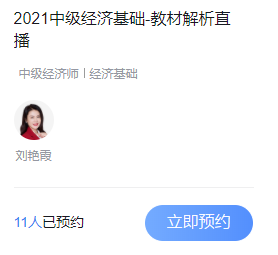 2021中级经济基础-教材解析直播

中级经济师 | 经济基础

刘艳霞

11人已预约

立即预约